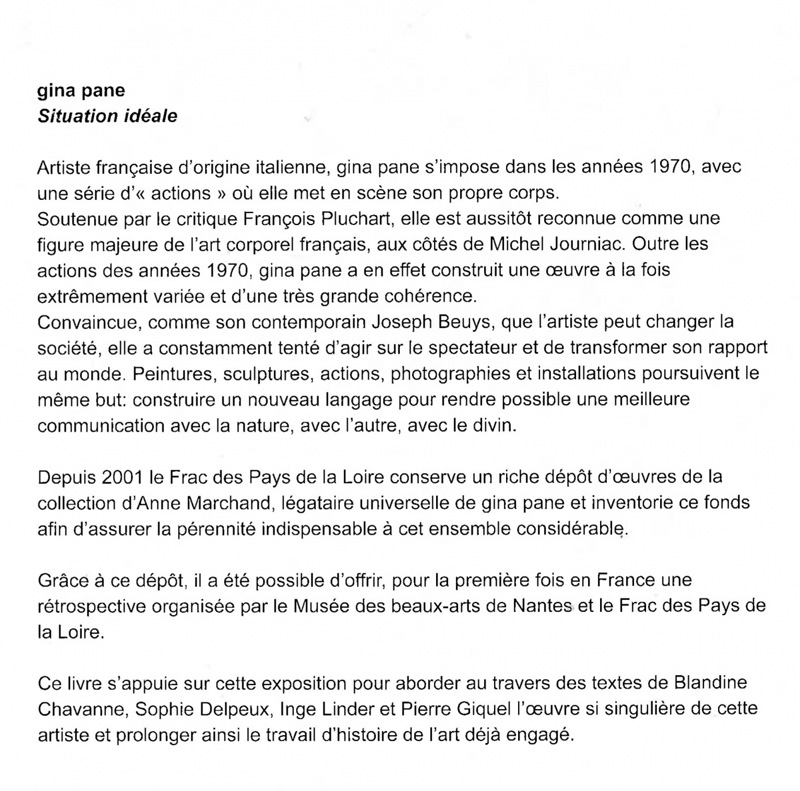 gina pane
Situation idéale

Artiste française d'origine italienne, gina pane s'impose dans les années 1970, avec une série d'« actions » où elle met en scène son propre corps.
Soutenue par le critique François Pluchart, elle est aussitôt reconnue comme une figure majeure de l'art corporel français, aux côtés de Michel Journiac. Outre les actions des années 1970, gina pane a en effet construit une œuvre à la fois extrêmement variée et d'une très grande cohérence.
Convaincue, comme son contemporain Joseph Beuys, que l'artiste peut changer la société, elle a constamment tenté d'agir sur le spectateur et de transformer son rapport au monde. Peintures, sculptures, actions, photographies et installations poursuivent le même but: construire un nouveau langage pour rendre possible une meilleure communication avec la nature, avec l'autre, avec le divin.

Depuis 2001 le Frac des Pays de la Loire conserve un riche dépôt d'œuvres de la collection d'Anne Marchand, légataire universelle de gina pane et inventorie ce fonds afin d'assurer la pérennité indispensable à cet ensemble considérable.

Grâce à ce dépôt, il a été possible d'offrir, pour la première fois en France une rétrospective organisée par le Musée des beaux-arts de Nantes et le Frac des Pays de la Loire.

Ce livre s'appuie sur cette exposition pour aborder au travers des textes de Blandine Chavanne, Sophie Delpeux, Inge Linder et Pierre Giquel l'œuvre si singulière de cette artiste et prolonger ainsi le travail d'histoire de l'art déjà engagé.